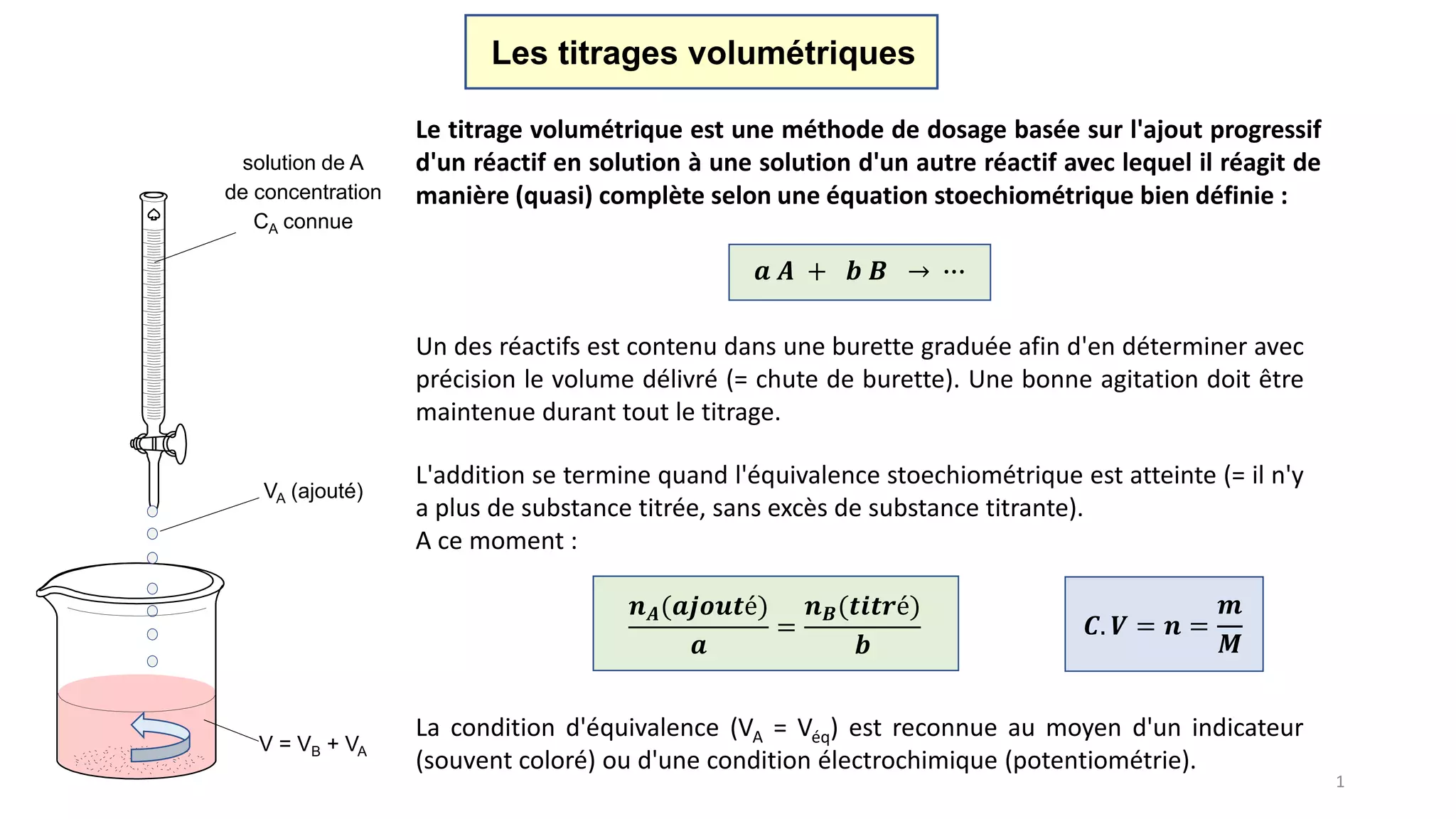 Les titrages volumétriques

solution de A de concentration $C_A$ connue

$V_A$ (ajouté)

$V = V_B + V_A$

Le titrage volumétrique est une méthode de dosage basée sur l'ajout progressif d'un réactif en solution à une solution d'un autre réactif avec lequel il réagit de manière (quasi) complète selon une équation stoechiométrique bien définie :

$a\,A + b\,B \rightarrow \cdots$

Un des réactifs est contenu dans une burette graduée afin d'en déterminer avec précision le volume délivré (= chute de burette). Une bonne agitation doit être maintenue durant tout le titrage.

L'addition se termine quand l'équivalence stoechiométrique est atteinte (= il n'y a plus de substance titrée, sans excès de substance titrante).
A ce moment :

$\frac{n_A(ajouté)}{a} = \frac{n_B(titré)}{b}$

$C.V = n = \frac{m}{M}$

La condition d'équivalence ($V_A$ = $V_{éq}$) est reconnue au moyen d'un indicateur (souvent coloré) ou d'une condition électrochimique (potentiométrie).

1